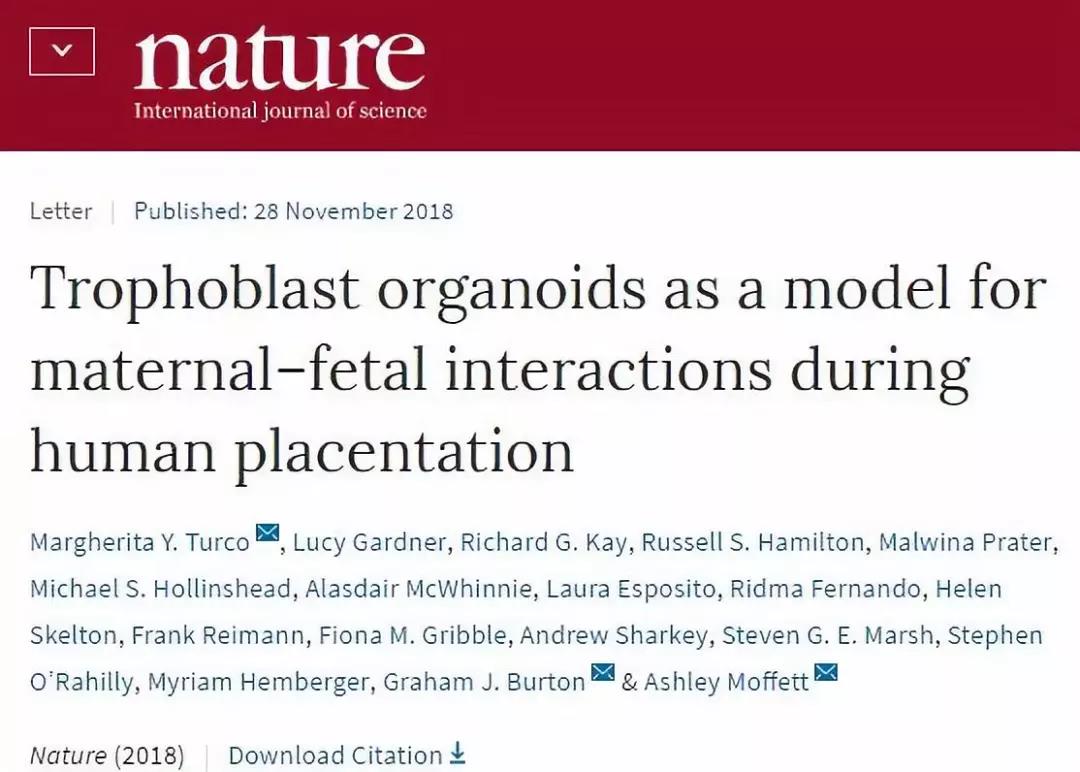 nature
International journal of science

Letter | Published: 28 November 2018

Trophoblast organoids as a model for maternal–fetal interactions during human placentation

Margherita Y. Turco, Lucy Gardner, Richard G. Kay, Russell S. Hamilton, Malwina Prater, Michael S. Hollinshead, Alasdair McWhinnie, Laura Esposito, Ridma Fernando, Helen Skelton, Frank Reimann, Fiona M. Gribble, Andrew Sharkey, Steven G. E. Marsh, Stephen O'Rahilly, Myriam Hemberger, Graham J. Burton & Ashley Moffett

Nature (2018) | Download Citation